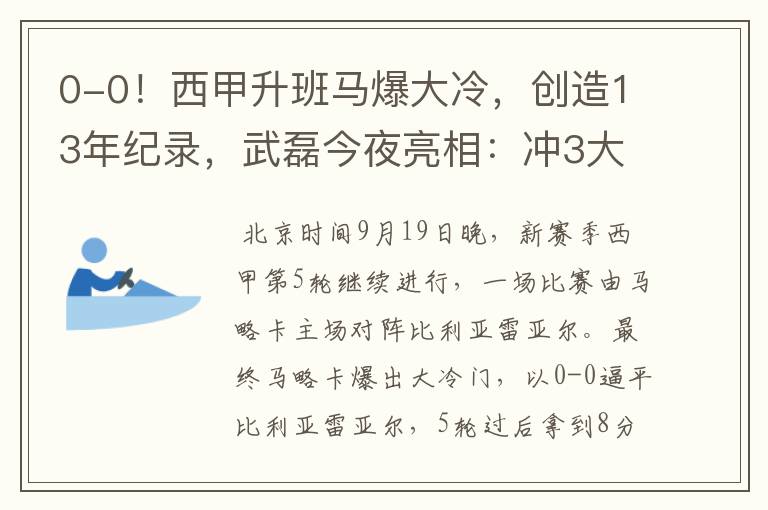 0-0！西甲升班马爆大冷，创造13年纪录，武磊今夜亮相：冲3大

北京时间9月19日晚，新赛季西甲第5轮继续进行，一场比赛由马略卡主场对阵比利亚雷亚尔。最终马略卡爆出大冷门，以0-0逼平比利亚雷亚尔，5轮过后拿到8分